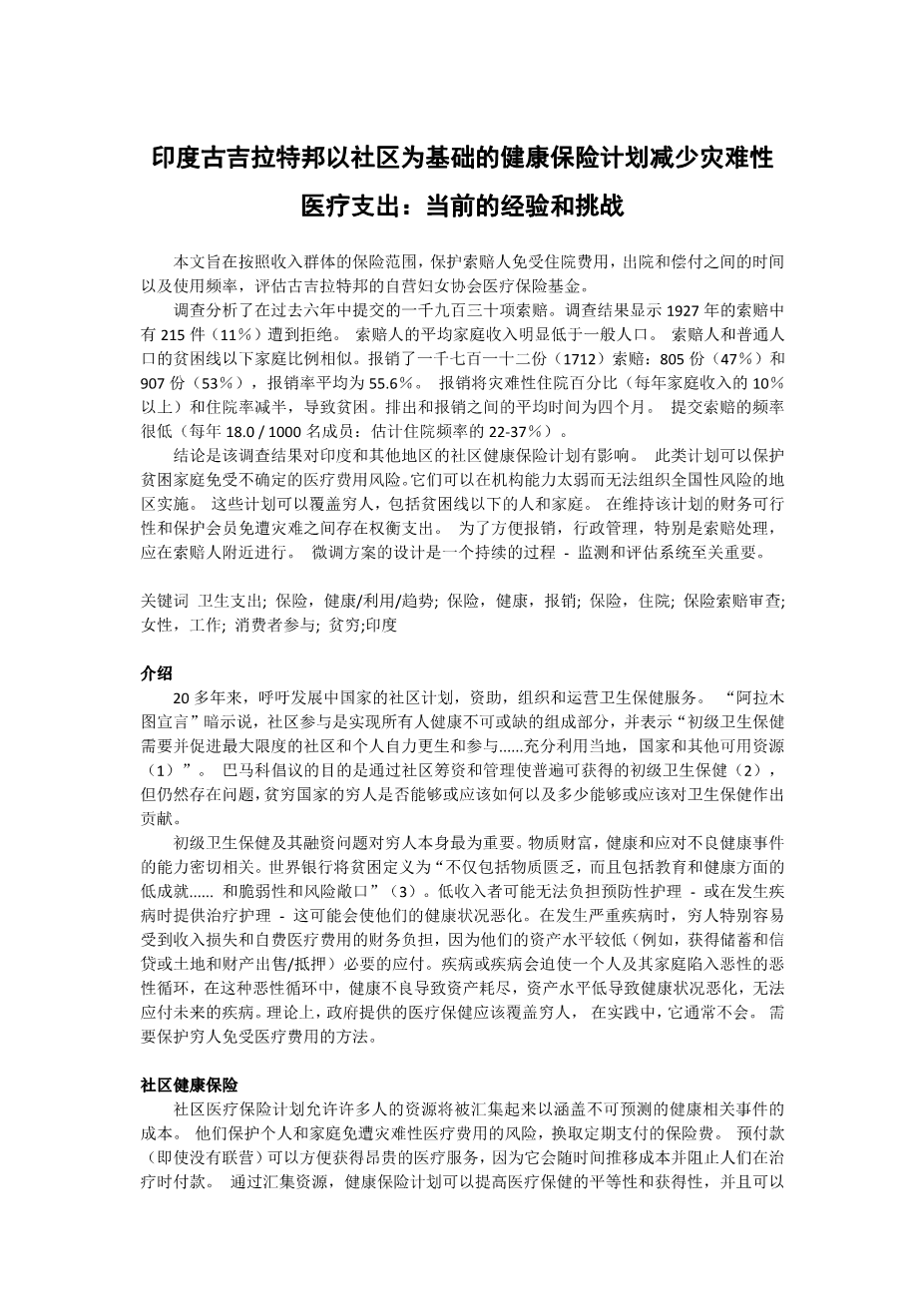 印度古吉拉特邦以社区为基础的健康保险计划减少灾难性医疗支出：当前的经验和挑战

本文旨在按照收入群体的保险范围，保护索赔人免受住院费用，出院和偿付之间的时间以及使用频率，评估古吉拉特邦的自营妇女协会医疗保险基金。

调查分析了在过去六年中提交的一千九百三十项索赔。调查结果显示 1927 年的索赔中有 215 件（11%）遭到拒绝。 索赔人的平均家庭收入明显低于一般人口。 索赔人和普通人口的贫困线以下家庭比例相似。报销了一千七百一十二份（1712）索赔：805 份（47%）和 907 份（53%），报销率平均为 55.6%。 报销将灾难性住院百分比（每年家庭收入的 10%以上）和住院率减半，导致贫困。排出和报销之间的平均时间为四个月。 提交索赔的频率很低（每年 18.0 / 1000 名成员：估计住院频率的 22-37%）。

结论是该调查结果对印度和其他地区的社区健康保险计划有影响。 此类计划可以保护贫困家庭免受不确定的医疗费用风险。它们可以在机构能力太弱而无法组织全国性风险的地区实施。 这些计划可以覆盖穷人，包括贫困线以下的人和家庭。 在维持该计划的财务可行性和保护会员免遭灾难之间存在权衡支出。 为了方便报销，行政管理，特别是索赔处理，应在索赔人附近进行。 微调方案的设计是一个持续的过程 - 监测和评估系统至关重要。

关键词 卫生支出; 保险，健康/利用/趋势; 保险，健康，报销; 保险，住院; 保险索赔审查; 女性，工作; 消费者参与; 贫穷;印度

介绍

20 多年来，呼吁发展中国家的社区计划，资助，组织和运营卫生保健服务。 “阿拉木图宣言”暗示说，社区参与是实现所有人健康不可或缺的组成部分，并表示“初级卫生保健需要并促进最大限度的社区和个人自力更生和参与......充分利用当地，国家和其他可用资源（1）”。 巴马科倡议的目的是通过社区筹资和管理使普遍可获得的初级卫生保健（2），但仍然存在问题，贫穷国家的穷人是否能够或应该如何以及多少能够或应该对卫生保健作出贡献。

初级卫生保健及其融资问题对穷人本身最为重要。物质财富，健康和应对不良健康事件的能力密切相关。世界银行将贫困定义为“不仅包括物质匮乏，而且包括教育和健康方面的低成就...... 和脆弱性和风险敞口”（3）。低收入者可能无法负担预防性护理 - 或在发生疾病时提供治疗护理 - 这可能会使他们的健康状况恶化。在发生严重疾病时，穷人特别容易受到收入损失和自费医疗费用的财务负担，因为他们的资产水平较低（例如，获得储蓄和信贷或土地和财产出售/抵押）必要的应付。疾病或疾病会迫使一个人及其家庭陷入恶性的恶性循环，在这种恶性循环中，健康不良导致资产耗尽，资产水平低导致健康状况恶化，无法应付未来的疾病。理论上，政府提供的医疗保健应该覆盖穷人， 在实践中，它通常不会。 需要保护穷人免受医疗费用的方法。

社区健康保险

社区医疗保险计划允许许多人的资源将被汇集起来以涵盖不可预测的健康相关事件的成本。 他们保护个人和家庭免遭灾难性医疗费用的风险，换取定期支付的保险费。 预付款（即使没有联营）可以方便获得昂贵的医疗服务，因为它会随时间推移成本并阻止人们在治疗时付款。 通过汇集资源，健康保险计划可以提高医疗保健的平等性和获得性，并且可以